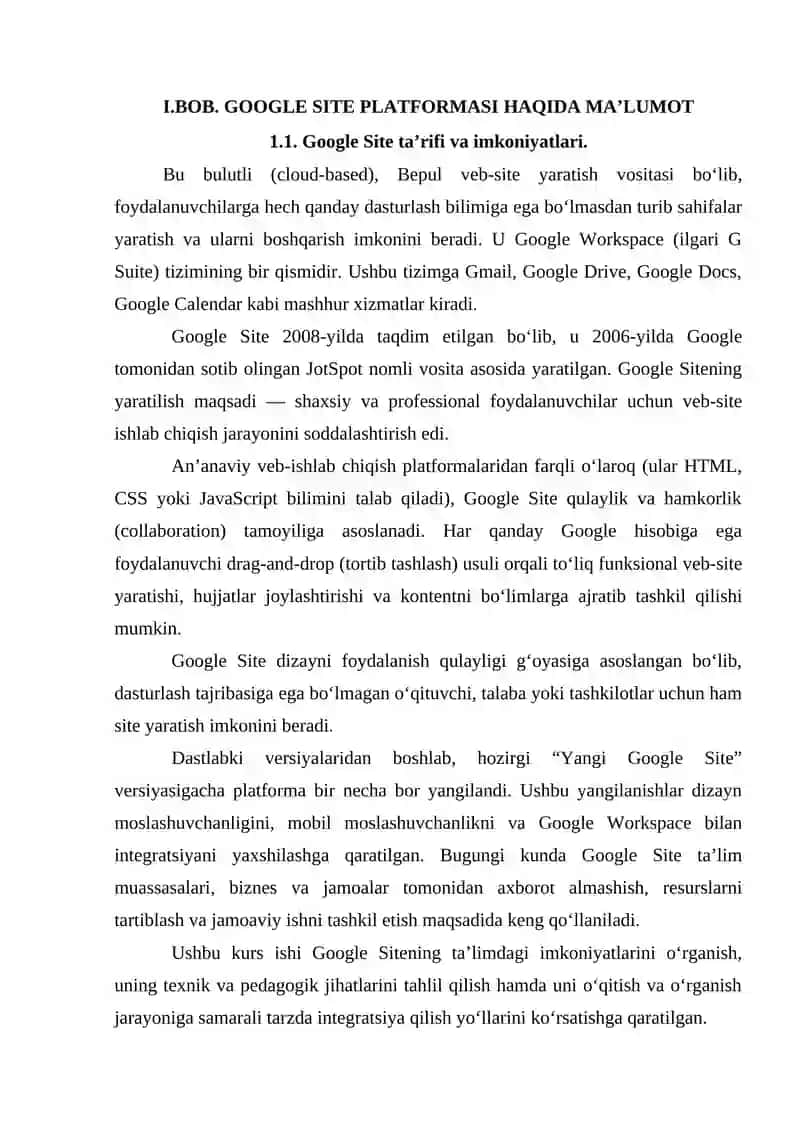 I.BOB. GOOGLE SITE PLATFORMASI HAQIDA MA’LUMOT

1.1. Google Site ta’rifi va imkoniyatlari.

Bu bulutli (cloud-based), Bepul veb-site yaratish vositasi bo‘lib, foydalanuvchilarga hech qanday dasturlash bilimiga ega bo‘lmasdan turib sahifalar yaratish va ularni boshqarish imkonini beradi. U Google Workspace (ilgari G Suite) tizimining bir qismidir. Ushbu tizimga Gmail, Google Drive, Google Docs, Google Calendar kabi mashhur xizmatlar kiradi.

Google Site 2008-yilda taqdim etilgan bo‘lib, u 2006-yilda Google tomonidan sotib olingan JotSpot nomli vosita asosida yaratilgan. Google Sitening yaratilish maqsadi — shaxsiy va professional foydalanuvchilar uchun veb-site ishlab chiqish jarayonini soddalashtirish edi.

An’anaviy veb-ishlab chiqish platformalaridan farqli o‘laroq (ular HTML, CSS yoki JavaScript bilimini talab qiladi), Google Site qulaylik va hamkorlik (collaboration) tamoyiliga asoslanadi. Har qanday Google hisobiga ega foydalanuvchi drag-and-drop (tortib tashlash) usuli orqali to‘liq funksional veb-site yaratishi, hujjatlar joylashtirishi va kontentni bo‘limlarga ajratib tashkil qilishi mumkin.

Google Site dizayni foydalanish qulayligi g‘oyasiga asoslangan bo‘lib, dasturlash tajribasiga ega bo‘lmagan o‘qituvchi, talaba yoki tashkilotlar uchun ham site yaratish imkonini beradi.

Dastlabki versiyalaridan boshlab, hozirgi “Yangi Google Site” versiyasigacha platforma bir necha bor yangilandi. Ushbu yangilanishlar dizayn moslashuvchanligini, mobil moslashuvchanlikni va Google Workspace bilan integratsiyani yaxshilashga qaratilgan. Bugungi kunda Google Site ta’lim muassasalari, biznes va jamoalar tomonidan axborot almashish, resurslarni tartiblash va jamoaviy ishni tashkil etish maqsadida keng qo‘llaniladi.

Ushbu kurs ishi Google Sitening ta’limdagi imkoniyatlarini o‘rganish, uning texnik va pedagogik jihatlarini tahlil qilish hamda uni o‘qitish va o‘rganish jarayoniga samarali tarzda integratsiya qilish yo‘llarini ko‘rsatishga qaratilgan.